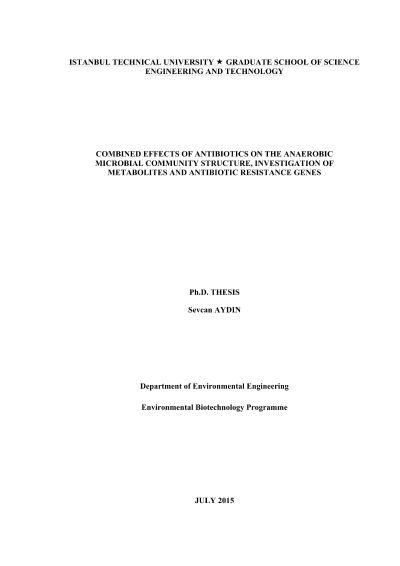 ISTANBUL TECHNICAL UNIVERSITY ★ GRADUATE SCHOOL OF SCIENCE ENGINEERING AND TECHNOLOGY

COMBINED EFFECTS OF ANTIBIOTICS ON THE ANAEROBIC MICROBIAL COMMUNITY STRUCTURE, INVESTIGATION OF METABOLITES AND ANTIBIOTIC RESISTANCE GENES

Ph.D. THESIS

Sevcan AYDIN

Department of Environmental Engineering

Environmental Biotechnology Programme

JULY 2015